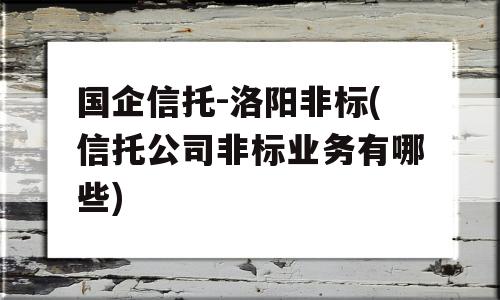 国企信托-洛阳非标(信托公司非标业务有哪些)